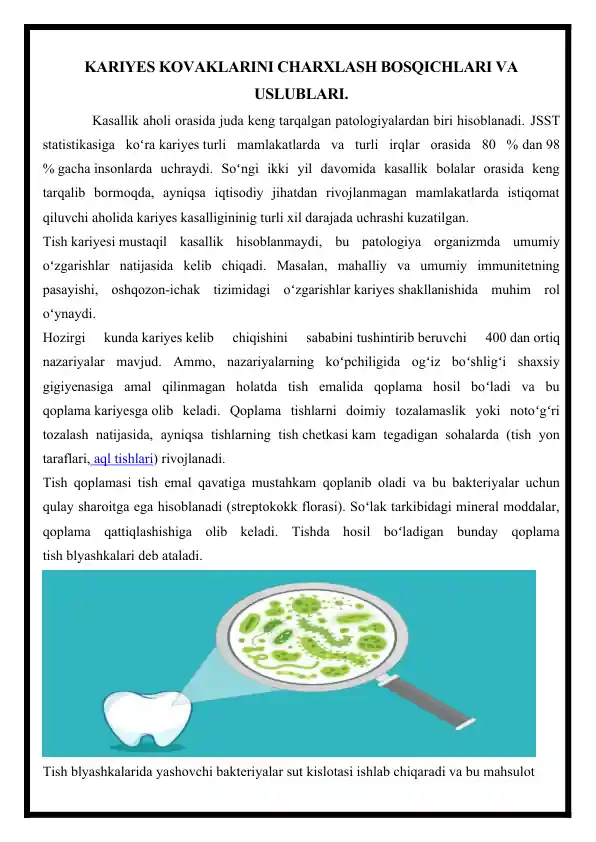 KARIYES KOVAKLARINI CHARXLASH BOSQICHLARI VA USLUBLARI.

Kasallik aholi orasida juda keng tarqalgan patologiyalardan biri hisoblanadi. JSST statistikasiga ko‘ra kariyes turli mamlakatlarda va turli irqlar orasida 80 % dan 98 % gacha insonlarda uchraydi. So‘ngi ikki yil davomida kasallik bolalar orasida keng tarqalib bormoqda, ayniqsa iqtisodiy jihatdan rivojlanmagan mamlakatlarda istiqomat qiluvchi aholida kariyes kasalligininig turli xil darajada uchrashi kuzatilgan.

Tish kariyesi mustaqil kasallik hisoblanmaydi, bu patologiya organizmda umumiy o‘zgarishlar natijasida kelib chiqadi. Masalan, mahalliy va umumiy immunitetning pasayishi, oshqozon-ichak tizimidagi o‘zgarishlar kariyes shakllanishida muhim rol o‘ynaydi.

Hozirgi kunda kariyes kelib chiqishini sababini tushintirib beruvchi 400 dan ortiq nazariyalar mavjud. Ammo, nazariyalarning ko‘pchiligida og‘iz bo‘shlig‘i shaxsiy gigiyenasiga amal qilinmagan holatda tish emalida qoplama hosil bo‘ladi va bu qoplama kariyesga olib keladi. Qoplama tishlarni doimiy tozalamaslik yoki noto‘g‘ri tozalash natijasida, ayniqsa tishlarning tish chetkasi kam tegadigan sohalarda (tish yon taraflari, aql tishlari) rivojlanadi.

Tish qoplamasi tish emal qavatiga mustahkam qoplanib oladi va bu bakteriyalar uchun qulay sharoitga ega hisoblanadi (streptokokk florasi). So‘lak tarkibidagi mineral moddalar, qoplama qattiqlashishiga olib keladi. Tishda hosil bo‘ladigan bunday qoplama tish blyashkalari deb ataladi.

Tish blyashkalarida yashovchi bakteriyalar sut kislotasi ishlab chiqaradi va bu mahsulot